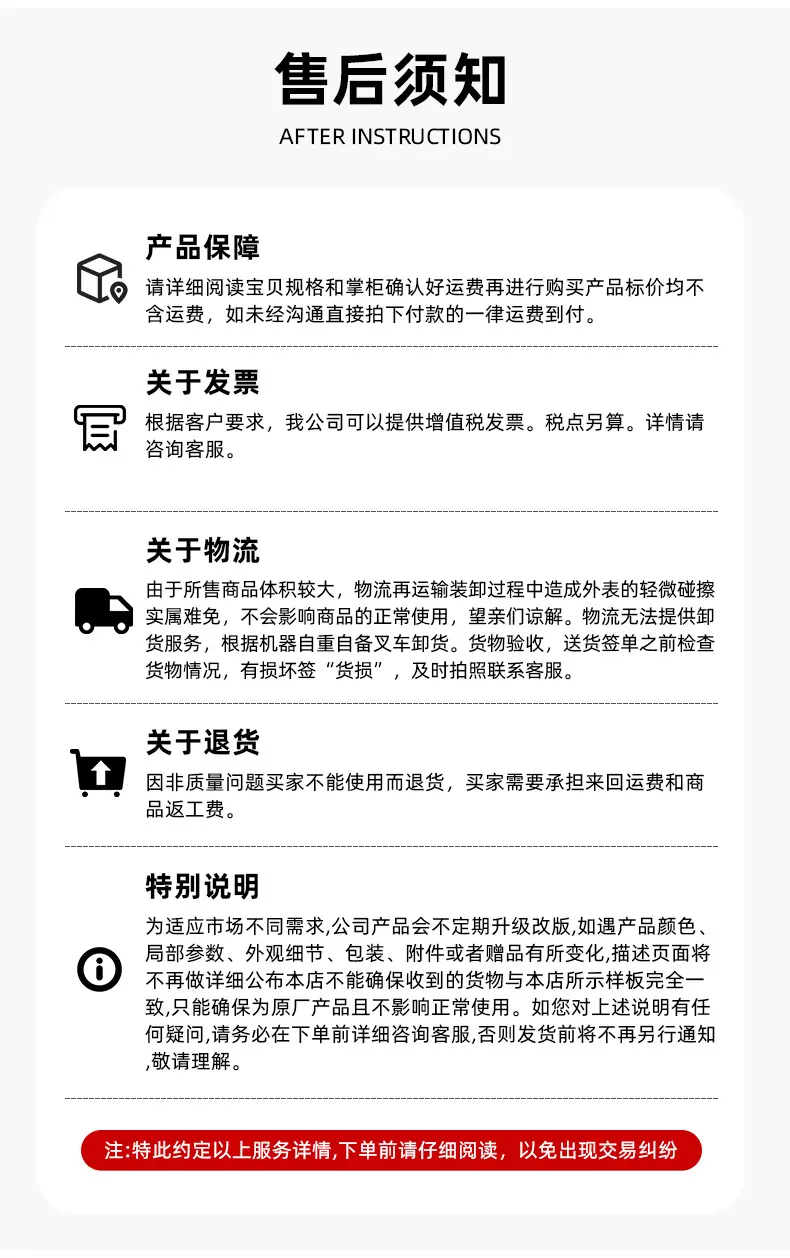 售后须知
AFTER INSTRUCTIONS

产品保障
请详细阅读宝贝规格和掌柜确认好运费再进行购买产品标价均不含运费，如未经沟通直接拍下付款的一律运费到付。

关于发票
根据客户要求，我公司可以提供增值税发票。税点另算。详情请咨询客服。

关于物流
由于所售商品体积较大，物流再运输装卸过程中造成外表的轻微碰擦实属难免，不会影响商品的正常使用，望亲们谅解。物流无法提供卸货服务，根据机器自重自备叉车卸货。货物验收，送货签单之前检查货物情况，有损坏签“货损”，及时拍照联系客服。

关于退货
因非质量问题买家不能使用而退货，买家需要承担来回运费和商品返工费。

特别说明
为适应市场不同需求,公司产品会不定期升级改版,如遇产品颜色、局部参数、外观细节、包装、附件或者赠品有所变化,描述页面将不再做详细公布本店不能确保收到的货物与本店所示样板完全一致,只能确保为原厂产品且不影响正常使用。如您对上述说明有任何疑问,请务必在下单前详细咨询客服,否则发货前将不再另行通知,敬请理解。

注:特此约定以上服务详情,下单前请仔细阅读，以免出现交易纠纷